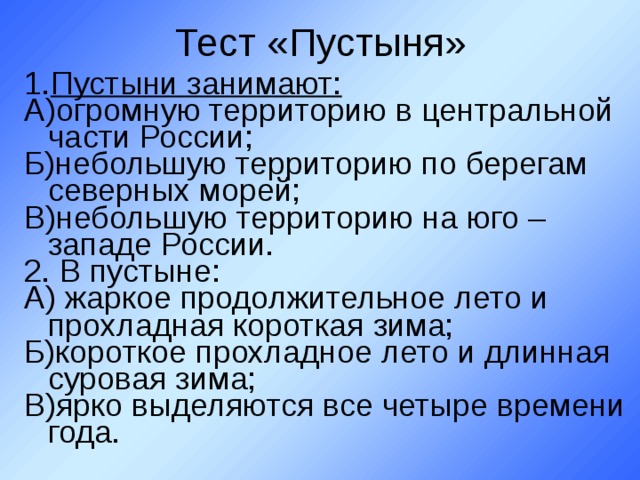 Тест «Пустыня»

1.Пустыни занимают:
А)огромную территорию в центральной части России;
Б)небольшую территорию по берегам северных морей;
В)небольшую территорию на юго – западе России.
2. В пустыне:
А) жаркое продолжительное лето и прохладная короткая зима;
Б)короткое прохладное лето и длинная суровая зима;
В)ярко выделяются все четыре времени года.